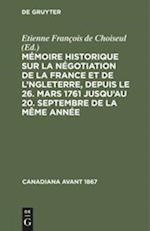 DE GRUYTER

Etienne François de Choiseul (Ed.)

MÉMOIRE HISTORIQUE SUR LA NÉGOTIATION DE LA FRANCE ET DE L'NGLETERRE, DEPUIS LE 26. MARS 1761 JUSQU'AU 20. SEPTEMBRE DE LA MÊME ANNÉE

CANADIANA AVANT 1867

DE G